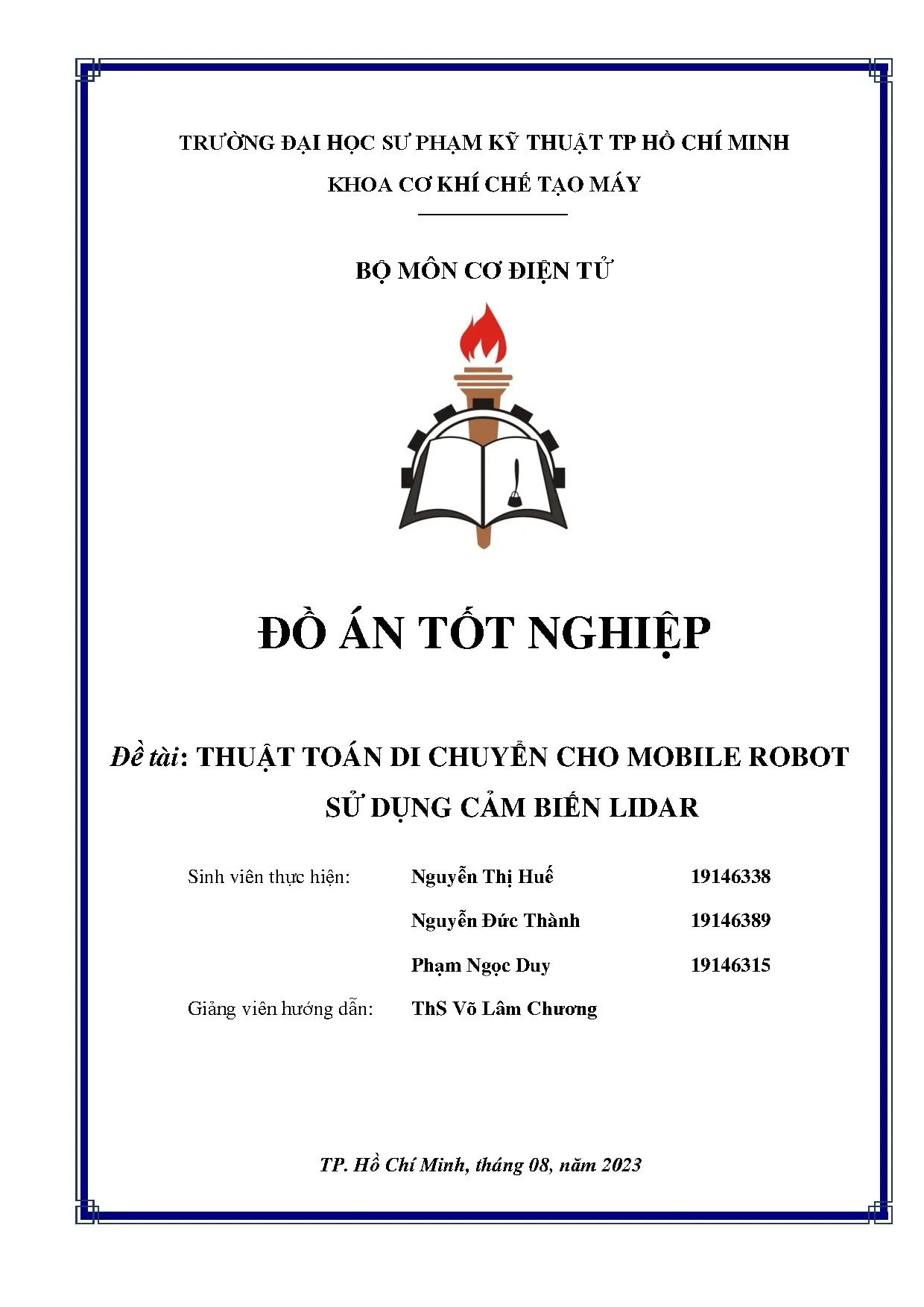 TRƯỜNG ĐẠI HỌC SƯ PHẠM KỸ THUẬT TP HỒ CHÍ MINH

KHOA CƠ KHÍ CHẾ TẠO MÁY

BỘ MÔN CƠ ĐIỆN TỬ

ĐỒ ÁN TỐT NGHIỆP

Đề tài: THUẬT TOÁN DI CHUYỂN CHO MOBILE ROBOT SỬ DỤNG CẢM BIẾN LIDAR

Sinh viên thực hiện: Nguyễn Thị Huế 19146338

Nguyễn Đức Thành 19146389

Phạm Ngọc Duy 19146315

Giảng viên hướng dẫn: ThS Võ Lâm Chương

TP. Hồ Chí Minh, tháng 08, năm 2023